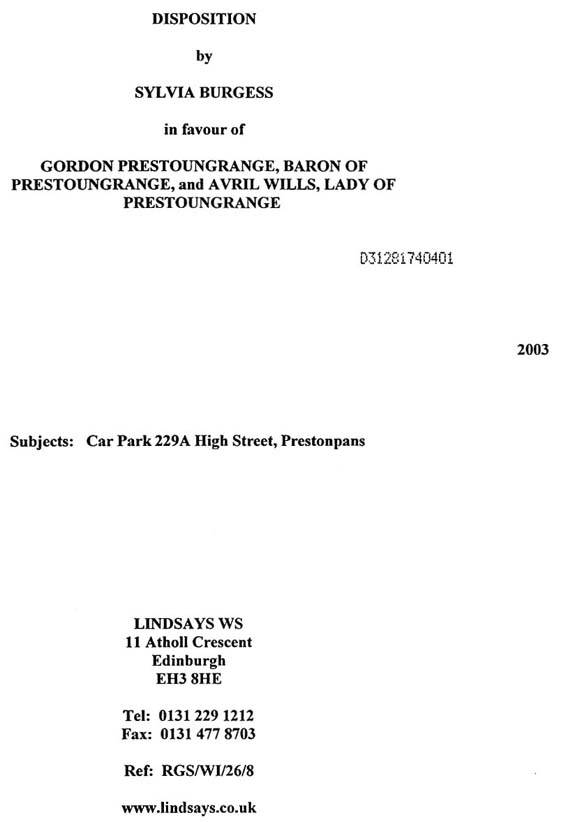 DISPOSITION

by

SYLVIA BURGESS

in favour of

GORDON PRESTOUNGRANGE, BARON OF PRESTOUNGRANGE, and AVRIL WILLS, LADY OF PRESTOUNGRANGE

D31281740401

2003

Subjects: Car Park 229A High Street, Prestonpans

LINDSAYS WS
11 Atholl Crescent
Edinburgh
EH3 8HE

Tel: 0131 229 1212
Fax: 0131 477 8703

Ref: RGS/WI/26/8

www.lindsays.co.uk